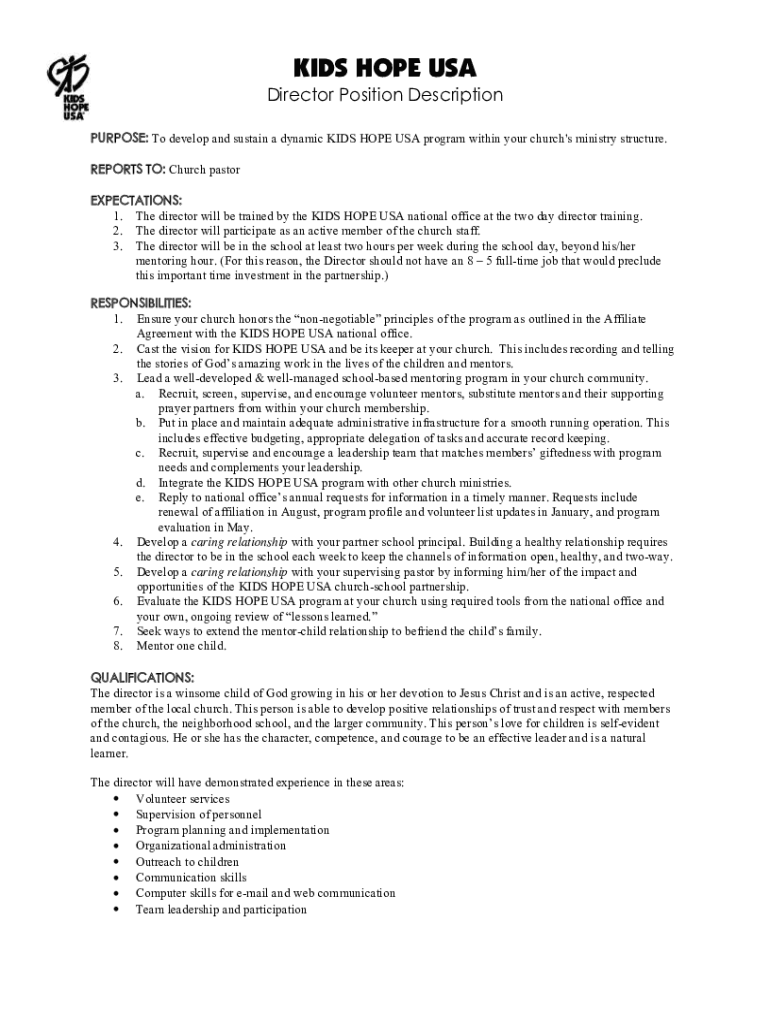 KIDS HOPE USA

KIDS HOPE USA
Director Position Description

PURPOSE: To develop and sustain a dynamic KIDS HOPE USA program within your church's ministry structure.

REPORTS TO: Church pastor

EXPECTATIONS:
1. The director will be trained by the KIDS HOPE USA national office at the two day director training.
2. The director will participate as an active member of the church staff.
3. The director will be in the school at least two hours per week during the school day, beyond his/her mentoring hour. (For this reason, the Director should not have an 8 – 5 full-time job that would preclude this important time investment in the partnership.)

RESPONSIBILITIES:
1. Ensure your church honors the "non-negotiable" principles of the program as outlined in the Affiliate Agreement with the KIDS HOPE USA national office.
2. Cast the vision for KIDS HOPE USA and be its keeper at your church. This includes recording and telling the stories of God's amazing work in the lives of the children and mentors.
3. Lead a well-developed & well-managed school-based mentoring program in your church community.
a. Recruit, screen, supervise, and encourage volunteer mentors, substitute mentors and their supporting prayer partners from within your church membership.
b. Put in place and maintain adequate administrative infrastructure for a smooth running operation. This includes effective budgeting, appropriate delegation of tasks and accurate record keeping.
c. Recruit, supervise and encourage a leadership team that matches members' giftedness with program needs and complements your leadership.
d. Integrate the KIDS HOPE USA program with other church ministries.
e. Reply to national office's annual requests for information in a timely manner. Requests include renewal of affiliation in August, program profile and volunteer list updates in January, and program evaluation in May.
4. Develop a caring relationship with your partner school principal. Building a healthy relationship requires the director to be in the school each week to keep the channels of information open, healthy, and two-way.
5. Develop a caring relationship with your supervising pastor by informing him/her of the impact and opportunities of the KIDS HOPE USA church-school partnership.
6. Evaluate the KIDS HOPE USA program at your church using required tools from the national office and your own, ongoing review of "lessons learned."
7. Seek ways to extend the mentor-child relationship to befriend the child's family.
8. Mentor one child.

QUALIFICATIONS:
The director is a winsome child of God growing in his or her devotion to Jesus Christ and is an active, respected member of the local church. This person is able to develop positive relationships of trust and respect with members of the church, the neighborhood school, and the larger community. This person's love for children is self-evident and contagious. He or she has the character, competence, and courage to be an effective leader and is a natural learner.

The director will have demonstrated experience in these areas:
• Volunteer services
• Supervision of personnel
• Program planning and implementation
• Organizational administration
• Outreach to children
• Communication skills
• Computer skills for e-mail and web communication
• Team leadership and participation